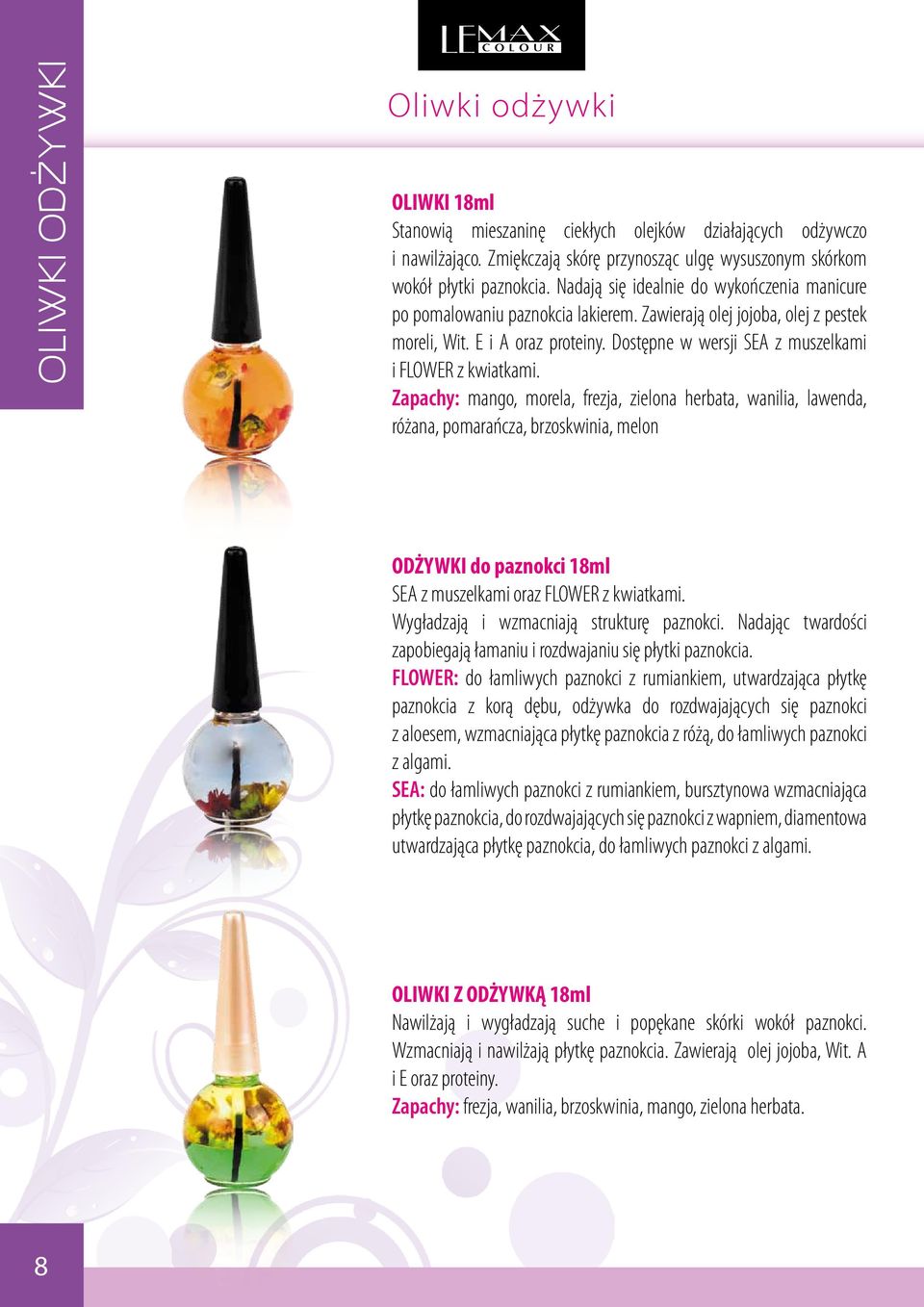 OLIWKI ODŻYWKI

LEMAX COLOUR

Oliwki odżywki

OLIWKI 18ml
Stanowią mieszaninę ciekłych olejków działających odżywczo i nawilżająco. Zmiękczają skórę przynosząc ulgę wysuszonym skórkom wokół płytki paznokcia. Nadają się idealnie do wykończenia manicure po pomalowaniu paznokcia lakierem. Zawierają olej jojoba, olej z pestek moreli, Wit. E i A oraz proteiny. Dostępne w wersji SEA z muszelkami i FLOWER z kwiatkami.
Zapachy: mango, morela, frezja, zielona herbata, wanilia, lawenda, różana, pomarańcza, brzoskwinia, melon

ODŻYWKI do paznokci 18ml
SEA z muszelkami oraz FLOWER z kwiatkami.
Wygładzają i wzmacniają strukturę paznokci. Nadając twardości zapobiegają łamaniu i rozdwajaniu się płytki paznokcia.
FLOWER: do łamliwych paznokci z rumiankiem, utwardzająca płytkę paznokcia z korą dębu, odżywka do rozdwajających się paznokci z aloesem, wzmacniająca płytkę paznokcia z różą, do łamliwych paznokci z algami.
SEA: do łamliwych paznokci z rumiankiem, bursztynowa wzmacniająca płytkę paznokcia, do rozdwajających się paznokci z wapniem, diamentowa utwardzająca płytkę paznokcia, do łamliwych paznokci z algami.

OLIWKI Z ODŻYWKĄ 18ml
Nawilżają i wygładzają suche i popękane skórki wokół paznokci. Wzmacniają i nawilżają płytkę paznokcia. Zawierają olej jojoba, Wit. A i E oraz proteiny.
Zapachy: frezja, wanilia, brzoskwinia, mango, zielona herbata.

8